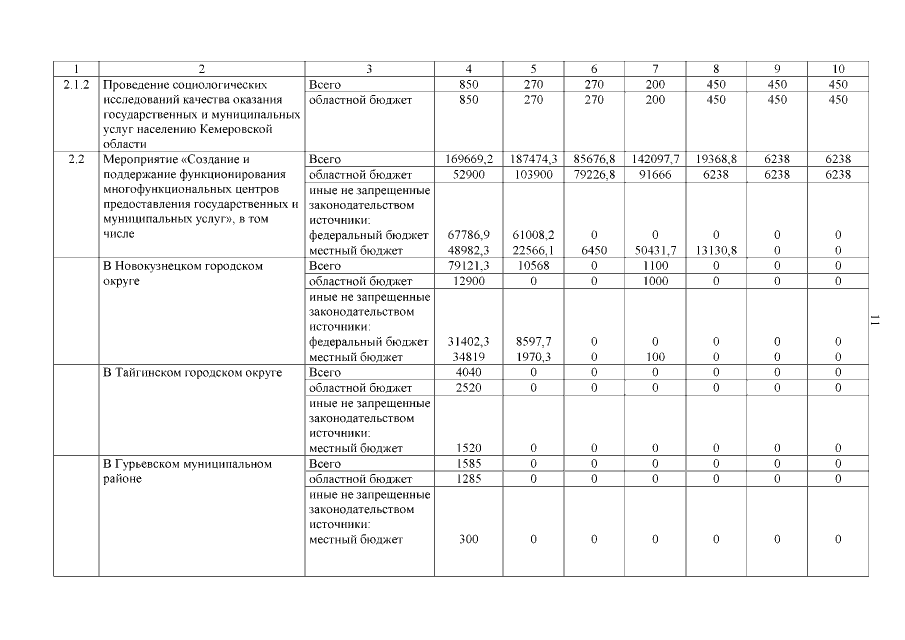 | 1 | 2 | 3 | 4 | 5 | 6 | 7 | 8 | 9 | 10 |
|---|---|---|---|---|---|---|---|---|---|
| 2.1.2 | Проведение социологических исследований качества оказания государственных и муниципальных услуг населению Кемеровской области | Всего | 850 | 270 | 270 | 200 | 450 | 450 | 450 |
| | | областной бюджет | 850 | 270 | 270 | 200 | 450 | 450 | 450 |
| 2.2 | Мероприятие «Создание и поддержание функционирования многофункциональных центров предоставления государственных и муниципальных услуг», в том числе | Всего | 169669,2 | 187474,3 | 85676,8 | 142097,7 | 19368,8 | 6238 | 6238 |
| | | областной бюджет | 52900 | 103900 | 79226,8 | 91666 | 6238 | 6238 | 6238 |
| | | иные не запрещенные законодательством источники: | | | | | | | |
| | | федеральный бюджет | 67786,9 | 61008,2 | 0 | 0 | 0 | 0 | 0 |
| | | местный бюджет | 48982,3 | 22566,1 | 6450 | 50431,7 | 13130,8 | 0 | 0 |
| | В Новокузнецком городском округе | Всего | 79121,3 | 10568 | 0 | 1100 | 0 | 0 | 0 |
| | | областной бюджет | 12900 | 0 | 0 | 1000 | 0 | 0 | 0 |
| | | иные не запрещенные законодательством источники: | | | | | | | |
| | | федеральный бюджет | 31402,3 | 8597,7 | 0 | 0 | 0 | 0 | 0 |
| | | местный бюджет | 34819 | 1970,3 | 0 | 100 | 0 | 0 | 0 |
| | В Тайгинском городском округе | Всего | 4040 | 0 | 0 | 0 | 0 | 0 | 0 |
| | | областной бюджет | 2520 | 0 | 0 | 0 | 0 | 0 | 0 |
| | | иные не запрещенные законодательством источники: | | | | | | | |
| | | местный бюджет | 1520 | 0 | 0 | 0 | 0 | 0 | 0 |
| | В Гурьевском муниципальном районе | Всего | 1585 | 0 | 0 | 0 | 0 | 0 | 0 |
| | | областной бюджет | 1285 | 0 | 0 | 0 | 0 | 0 | 0 |
| | | иные не запрещенные законодательством источники: | | | | | | | |
| | | местный бюджет | 300 | 0 | 0 | 0 | 0 | 0 | 0 |

11